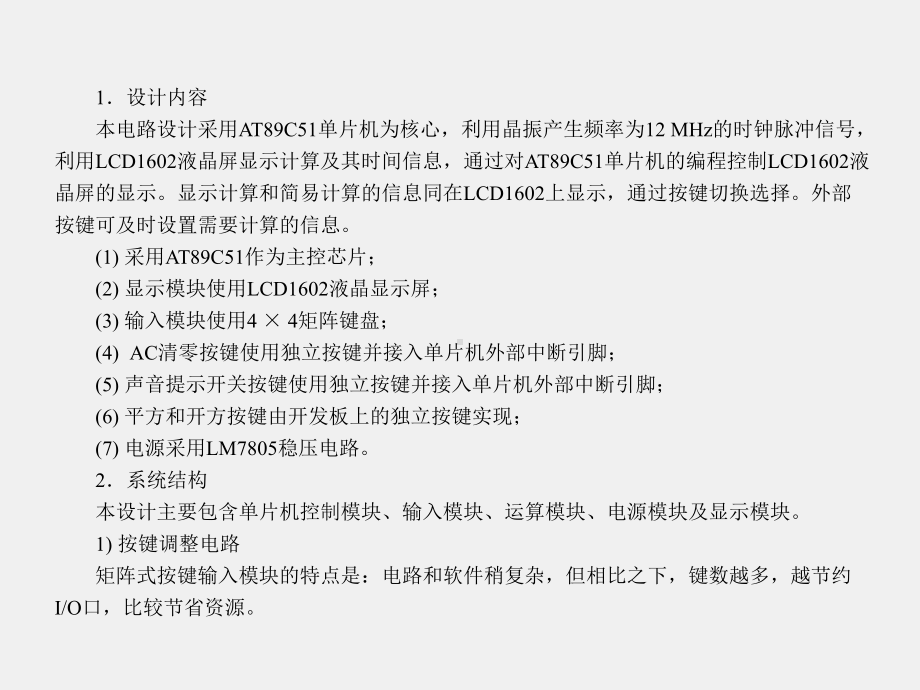 1．设计内容

本电路设计采用AT89C51单片机为核心，利用晶振产生频率为12 MHz的时钟脉冲信号，利用LCD1602液晶屏显示计算及其时间信息，通过对AT89C51单片机的编程控制LCD1602液晶屏的显示。显示计算和简易计算的信息同在LCD1602上显示，通过按键切换选择。外部按键可及时设置需要计算的信息。

(1) 采用AT89C51作为主控芯片；

(2) 显示模块使用LCD1602液晶显示屏；

(3) 输入模块使用4 × 4矩阵键盘；

(4) AC清零按键使用独立按键并接入单片机外部中断引脚；

(5) 声音提示开关按键使用独立按键并接入单片机外部中断引脚；

(6) 平方和开方按键由开发板上的独立按键实现；

(7) 电源采用LM7805稳压电路。

2．系统结构

本设计主要包含单片机控制模块、输入模块、运算模块、电源模块及显示模块。

1) 按键调整电路

矩阵式按键输入模块的特点是：电路和软件稍复杂，但相比之下，键数越多，越节约I/O口，比较节省资源。